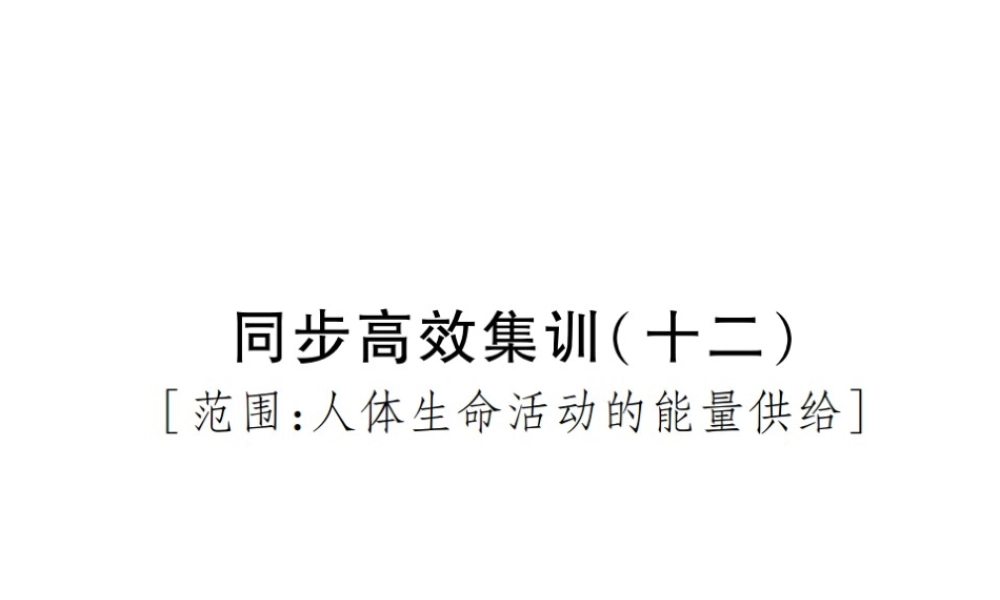 同步高效集训(十二)

[范围:人体生命活动的能量供给]